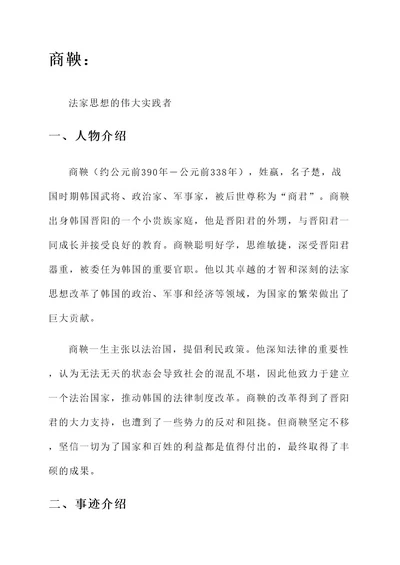 商鞅：

法家思想的伟大实践者

一、人物介绍

商鞅（约公元前390年－公元前338年），姓嬴，名子楚，战国时期韩国武将、政治家、军事家，被后世尊称为“商君”。商鞅出身韩国晋阳的一个小贵族家庭，他是晋阳君的外甥，与晋阳君一同成长并接受良好的教育。商鞅聪明好学，思维敏捷，深受晋阳君器重，被委任为韩国的重要官职。他以其卓越的才智和深刻的法家思想改革了韩国的政治、军事和经济等领域，为国家的繁荣做出了巨大贡献。

商鞅一生主张以法治国，提倡利民政策。他深知法律的重要性，认为无法无天的状态会导致社会的混乱不堪，因此他致力于建立一个法治国家，推动韩国的法律制度改革。商鞅的改革得到了晋阳君的大力支持，也遭到了一些势力的反对和阻挠。但商鞅坚定不移，坚信一切为了国家和百姓的利益都是值得付出的，最终取得了丰硕的成果。

二、事迹介绍